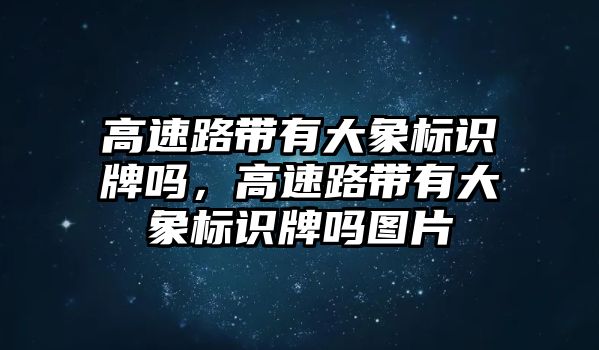 高速路带有大象标识牌吗，高速路带有大象标识牌吗图片